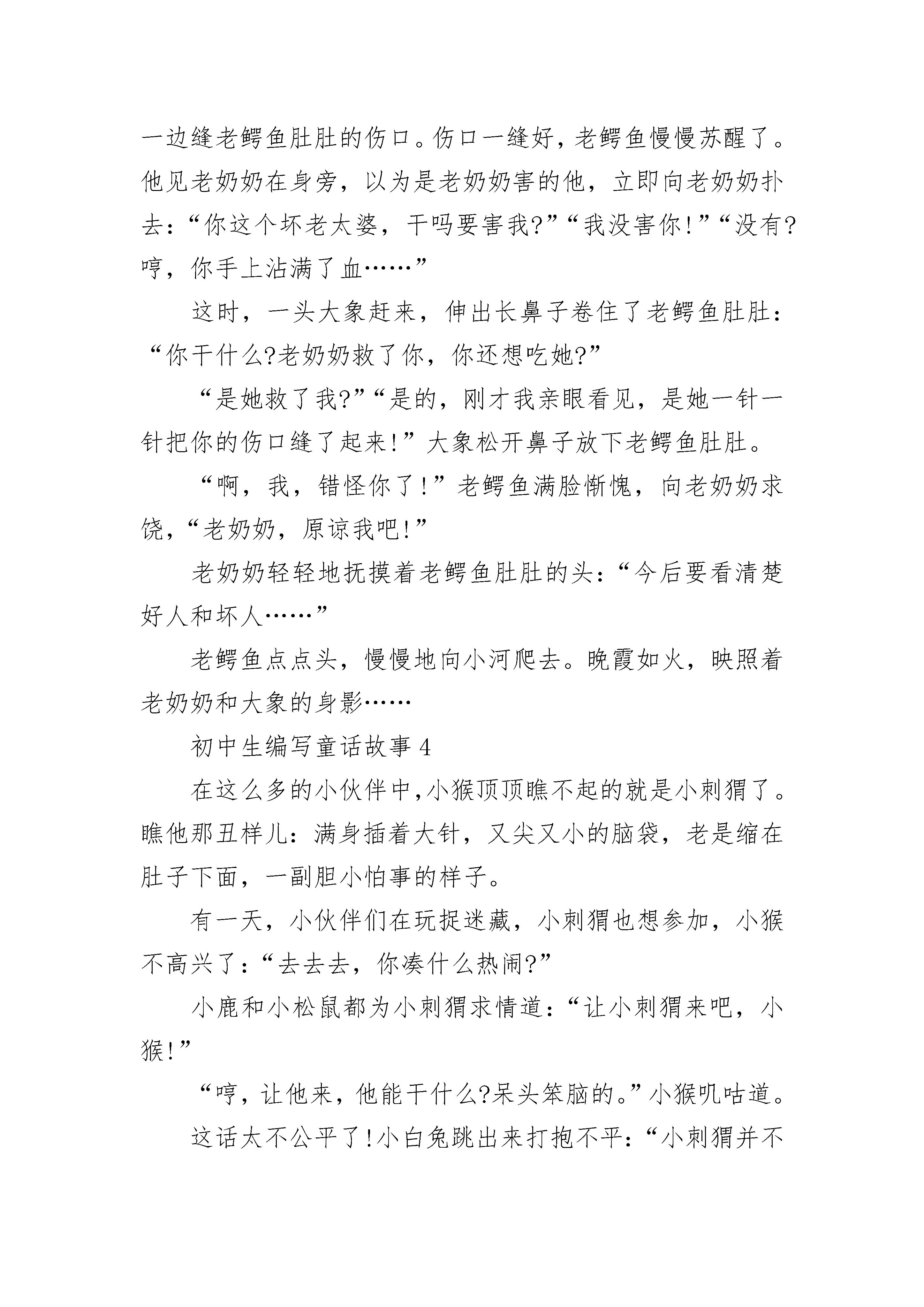 一边缝老鳄鱼肚肚的伤口。伤口一缝好，老鳄鱼慢慢苏醒了。他见老奶奶在身旁，以为是老奶奶害的他，立即向老奶奶扑去：“你这个坏老太婆，干吗要害我?”“我没害你!”“没有?哼，你手上沾满了血……”

这时，一头大象赶来，伸出长鼻子卷住了老鳄鱼肚肚：“你干什么?老奶奶救了你，你还想吃她?”

“是她救了我?”“是的，刚才我亲眼看见，是她一针一针把你的伤口缝了起来!”大象松开鼻子放下老鳄鱼肚肚。

“啊，我，错怪你了!”老鳄鱼满脸惭愧，向老奶奶求饶，“老奶奶，原谅我吧!”

老奶奶轻轻地抚摸着老鳄鱼肚肚的头：“今后要看清楚好人和坏人……”

老鳄鱼点点头，慢慢地向小河爬去。晚霞如火，映照着老奶奶和大象的身影……

初中生编写童话故事 4

在这么多的小伙伴中,小猴顶顶瞧不起的就是小刺猬了。瞧他那丑样儿：满身插着大针，又尖又小的脑袋，老是缩在肚子下面，一副胆小怕事的样子。

有一天，小伙伴们在玩捉迷藏，小刺猬也想参加，小猴不高兴了：“去去去，你凑什么热闹?”

小鹿和小松鼠都为小刺猬求情道：“让小刺猬来吧，小猴!”

“哼，让他来，他能干什么?呆头笨脑的。”小猴叽咕道。

这话太不公平了!小白兔跳出来打抱不平：“小刺猬并不